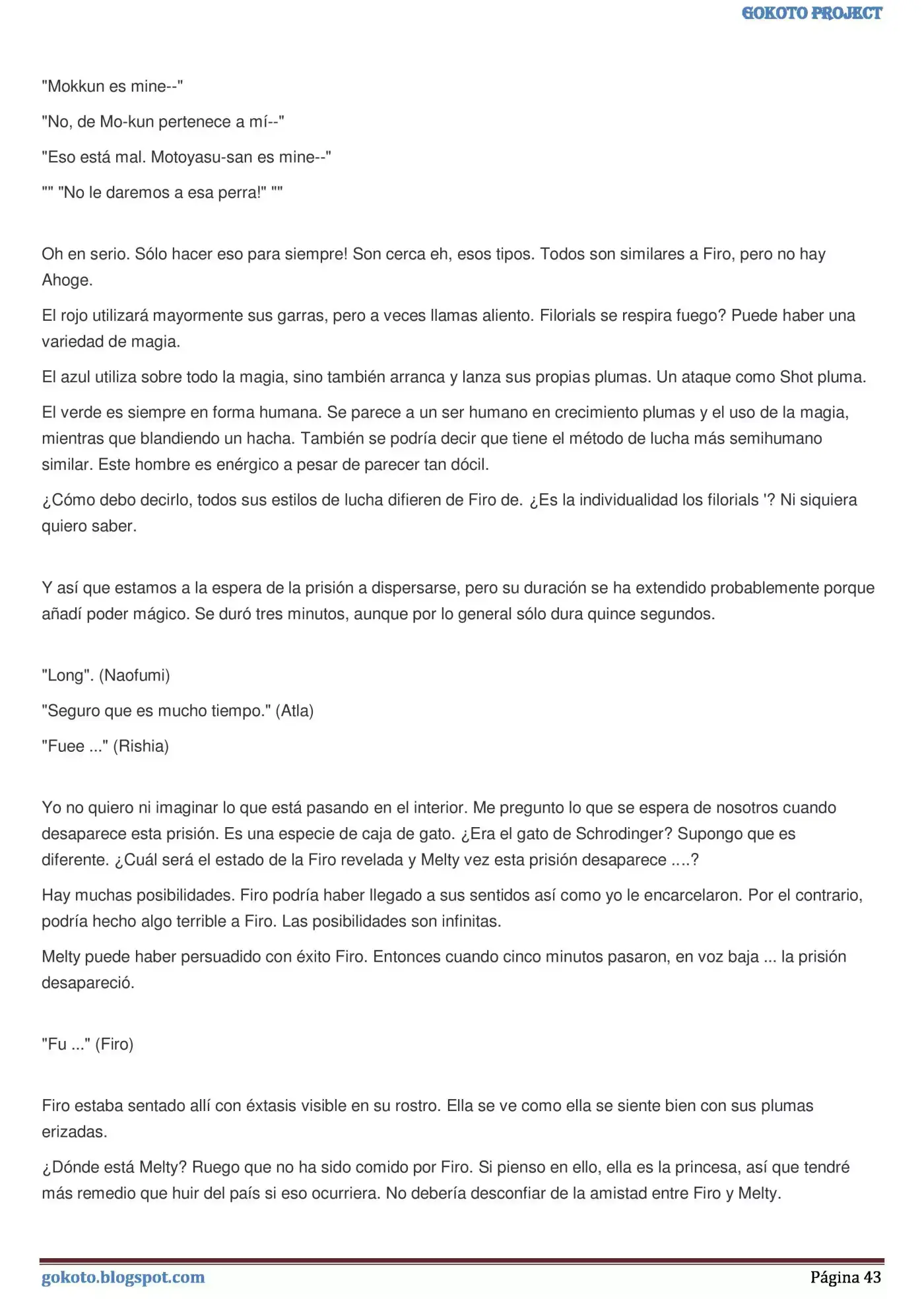 GOKOTO PROJECT

"Mokkun es mine--"

"No, de Mo-kun pertenece a mí--"

"Eso está mal. Motoyasu-san es mine--"

"" "No le daremos a esa perra!" ""

Oh en serio. Sólo hacer eso para siempre! Son cerca eh, esos tipos. Todos son similares a Firo, pero no hay Ahoge.

El rojo utilizará mayormente sus garras, pero a veces llamas aliento. Filorials se respira fuego? Puede haber una variedad de magia.

El azul utiliza sobre todo la magia, sino también arranca y lanza sus propias plumas. Un ataque como Shot pluma.

El verde es siempre en forma humana. Se parece a un ser humano en crecimiento plumas y el uso de la magia, mientras que blandiendo un hacha. También se podría decir que tiene el método de lucha más semihumano similar. Este hombre es enérgico a pesar de parecer tan dócil.

¿Cómo debo decirlo, todos sus estilos de lucha difieren de Firo de. ¿Es la individualidad los filorials '? Ni siquiera quiero saber.

Y así que estamos a la espera de la prisión a dispersarse, pero su duración se ha extendido probablemente porque añadí poder mágico. Se duró tres minutos, aunque por lo general sólo dura quince segundos.

"Long". (Naofumi)

"Seguro que es mucho tiempo." (Atla)

"Fuee ..." (Rishia)

Yo no quiero ni imaginar lo que está pasando en el interior. Me pregunto lo que se espera de nosotros cuando desaparece esta prisión. Es una especie de caja de gato. ¿Era el gato de Schrodinger? Supongo que es diferente. ¿Cuál será el estado de la Firo revelada y Melty vez esta prisión desaparece ....?

Hay muchas posibilidades. Firo podría haber llegado a sus sentidos así como yo le encarcelaron. Por el contrario, podría hecho algo terrible a Firo. Las posibilidades son infinitas.

Melty puede haber persuadido con éxito Firo. Entonces cuando cinco minutos pasaron, en voz baja ... la prisión desapareció.

"Fu ..." (Firo)

Firo estaba sentado allí con éxtasis visible en su rostro. Ella se ve como ella se siente bien con sus plumas erizadas.

¿Dónde está Melty? Ruego que no ha sido comido por Firo. Si pienso en ello, ella es la princesa, así que tendré más remedio que huir del país si eso ocurriera. No debería desconfiar de la amistad entre Firo y Melty.

gokoto.blogspot.com

Página 43